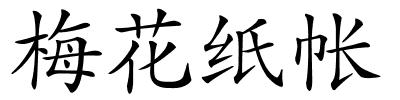 梅花纸帐